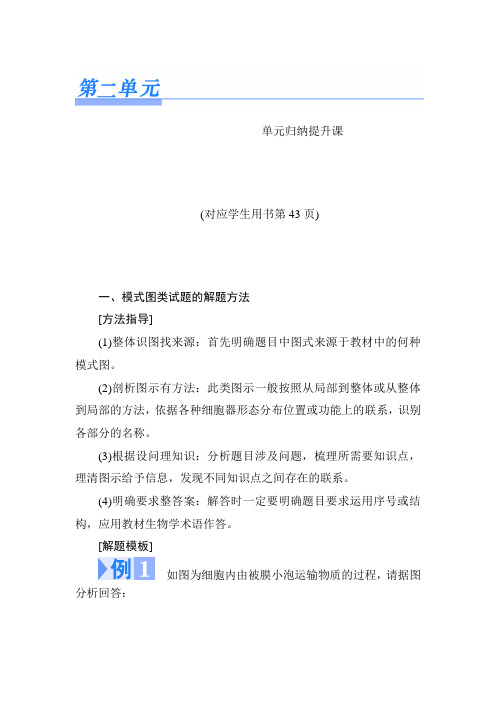 第二单元

单元归纳提升课

(对应学生用书第 43 页)

一、模式图类试题的解题方法

[方法指导]

(1)整体识图找来源：首先明确题目中图式来源于教材中的何种模式图。

(2)剖析图示有方法：此类图示一般按照从局部到整体或从整体到局部的方法，依据各种细胞器形态分布位置或功能上的联系，识别各部分的名称。

(3)根据设问理知识：分析题目涉及问题，梳理所需要知识点，理清图示给予信息，发现不同知识点之间存在的联系。

(4)明确要求整答案：解答时一定要明确题目要求运用序号或结构，应用教材生物学术语作答。

[解题模板]

例 1 如图为细胞内由被膜小泡运输物质的过程，请据图分析回答：